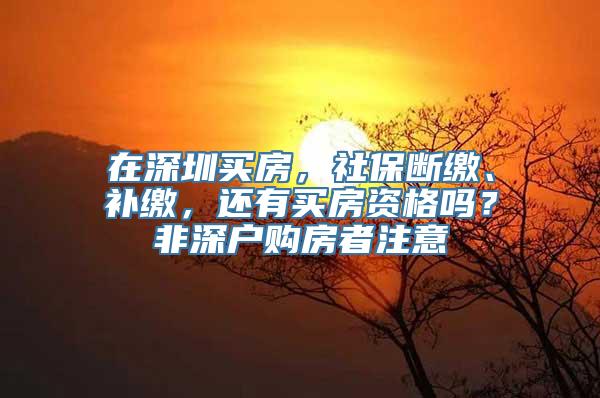 在深圳买房，社保断缴、补缴，还有买房资格吗？非深户购房者注意